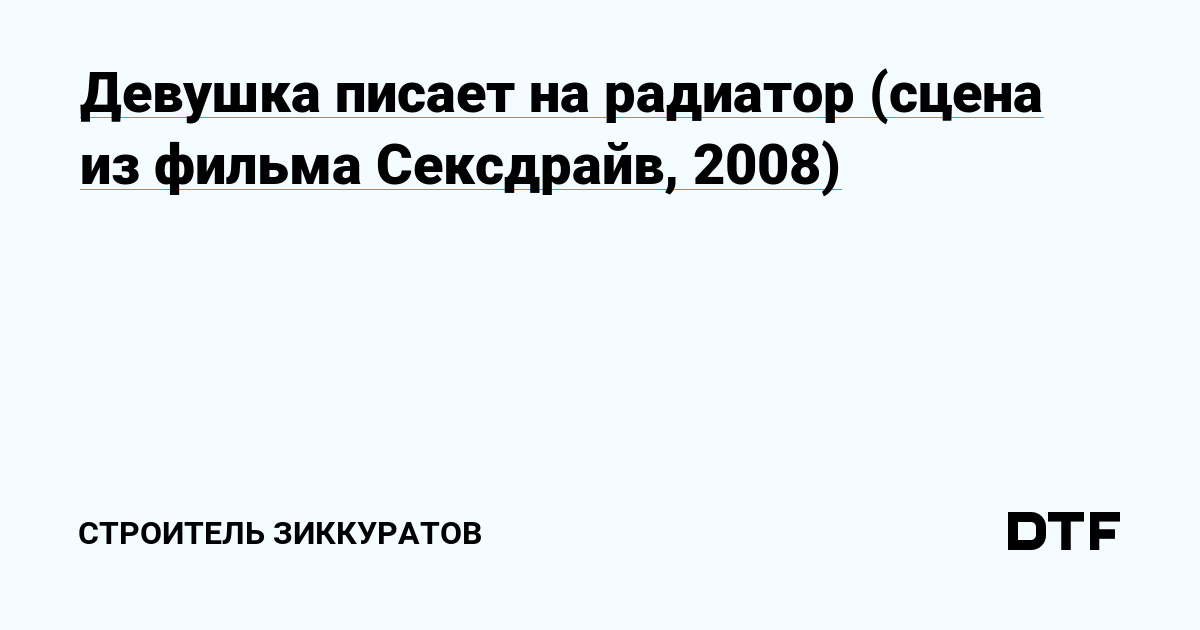 Девушка писает на радиатор (сцена из фильма Сексдрайв, 2008)

СТРОИТЕЛЬ ЗИККУРАТОВ

DTF